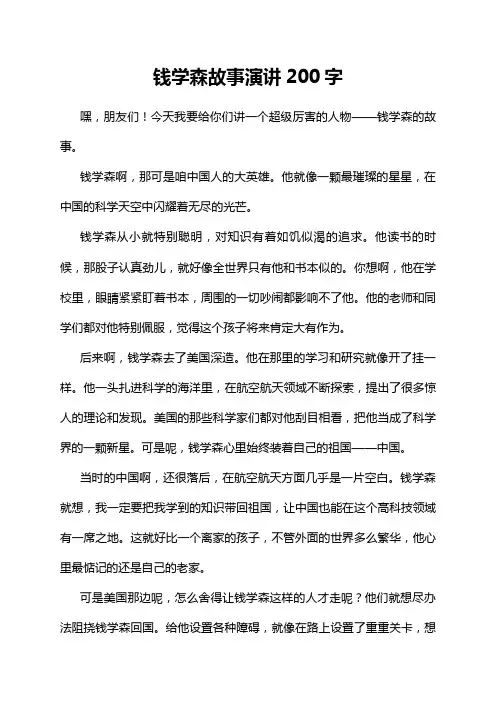 钱学森故事演讲 200 字

嘿，朋友们！今天我要给你们讲一个超级厉害的人物——钱学森的故事。

钱学森啊，那可是咱中国人的大英雄。他就像一颗最璀璨的星星，在中国的科学天空中闪耀着无尽的光芒。

钱学森从小就特别聪明，对知识有着如饥似渴的追求。他读书的时候，那股子认真劲儿，就好像全世界只有他和书本似的。你想啊，他在学校里，眼睛紧紧盯着书本，周围的一切吵闹都影响不了他。他的老师和同学们都对他特别佩服，觉得这个孩子将来肯定大有作为。

后来啊，钱学森去了美国深造。他在那里的学习和研究就像开了挂一样。他一头扎进科学的海洋里，在航空航天领域不断探索，提出了很多惊人的理论和发现。美国的那些科学家们都对他刮目相看，把他当成了科学界的一颗新星。可是呢，钱学森心里始终装着自己的祖国——中国。

当时的中国啊，还很落后，在航空航天方面几乎是一片空白。钱学森就想，我一定要把我学到的知识带回祖国，让中国也能在这个高科技领域有一席之地。这就好比一个离家的孩子，不管外面的世界多么繁华，他心里最惦记的还是自己的老家。

可是美国那边呢，怎么舍得让钱学森这样的人才走呢？他们就想尽办法阻挠钱学森回国。给他设置各种障碍，就像在路上设置了重重关卡，想